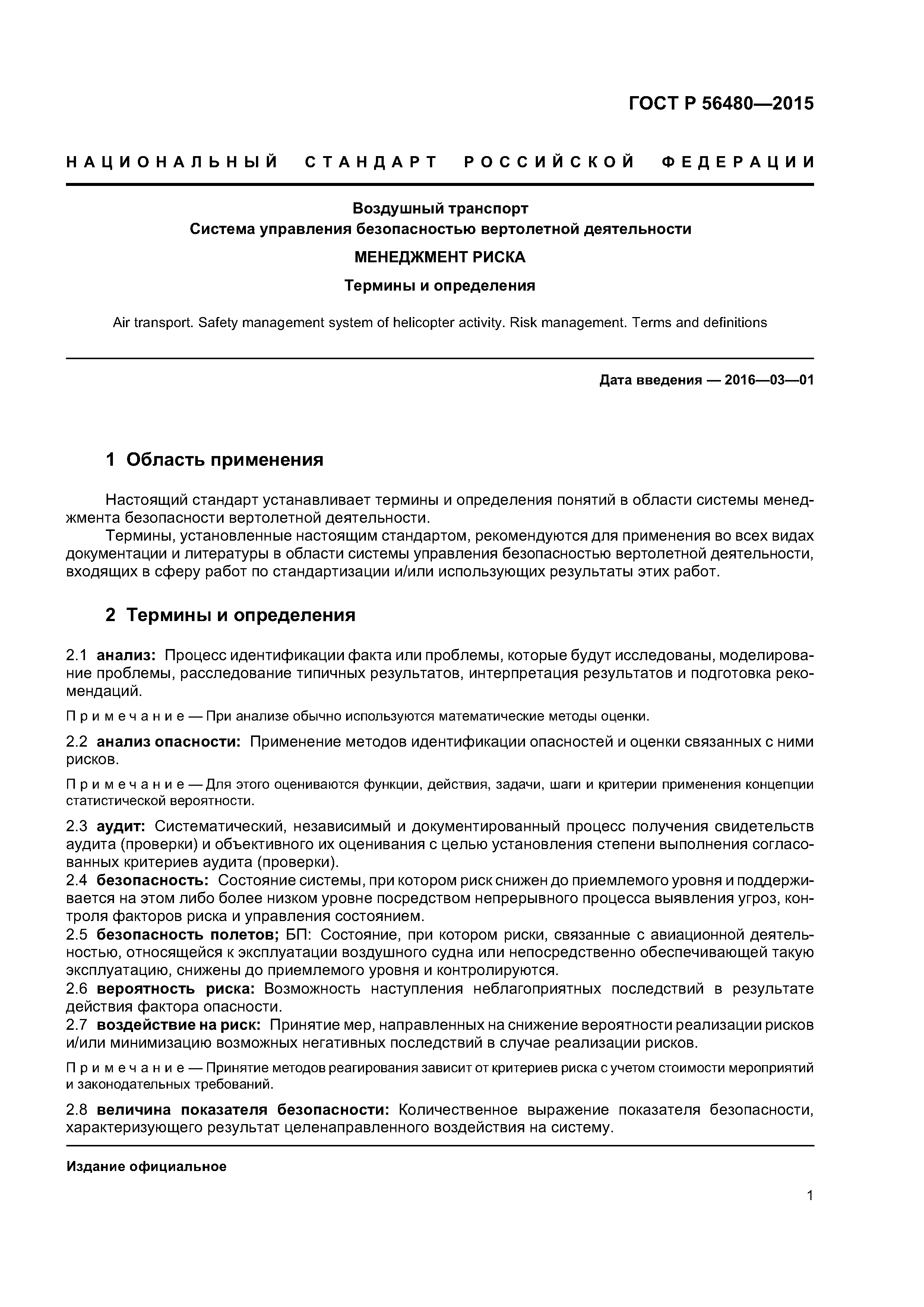 ГОСТ Р 56480—2015

НАЦИОНАЛЬНЫЙ СТАНДАРТ РОССИЙСКОЙ ФЕДЕРАЦИИ

Воздушный транспорт
Система управления безопасностью вертолетной деятельности

МЕНЕДЖМЕНТ РИСКА

Термины и определения

Air transport. Safety management system of helicopter activity. Risk management. Terms and definitions

Дата введения — 2016—03—01

1 Область применения

Настоящий стандарт устанавливает термины и определения понятий в области системы менеджмента безопасности вертолетной деятельности.

Термины, установленные настоящим стандартом, рекомендуются для применения во всех видах документации и литературы в области системы управления безопасностью вертолетной деятельности, входящих в сферу работ по стандартизации и/или использующих результаты этих работ.

2 Термины и определения

2.1 анализ: Процесс идентификации факта или проблемы, которые будут исследованы, моделирование проблемы, расследование типичных результатов, интерпретация результатов и подготовка рекомендаций.

Примечание — При анализе обычно используются математические методы оценки.

2.2 анализ опасности: Применение методов идентификации опасностей и оценки связанных с ними рисков.

Примечание — Для этого оцениваются функции, действия, задачи, шаги и критерии применения концепции статистической вероятности.

2.3 аудит: Систематический, независимый и документированный процесс получения свидетельств аудита (проверки) и объективного их оценивания с целью установления степени выполнения согласованных критериев аудита (проверки).

2.4 безопасность: Состояние системы, при котором риск снижен до приемлемого уровня и поддерживается на этом либо более низком уровне посредством непрерывного процесса выявления угроз, контроля факторов риска и управления состоянием.

2.5 безопасность полетов; БП: Состояние, при котором риски, связанные с авиационной деятельностью, относящейся к эксплуатации воздушного судна или непосредственно обеспечивающей такую эксплуатацию, снижены до приемлемого уровня и контролируются.

2.6 вероятность риска: Возможность наступления неблагоприятных последствий в результате действия фактора опасности.

2.7 воздействие на риск: Принятие мер, направленных на снижение вероятности реализации рисков и/или минимизацию возможных негативных последствий в случае реализации рисков.

Примечание — Принятие методов реагирования зависит от критериев риска с учетом стоимости мероприятий и законодательных требований.

2.8 величина показателя безопасности: Количественное выражение показателя безопасности, характеризующего результат целенаправленного воздействия на систему.

Издание официальное

1